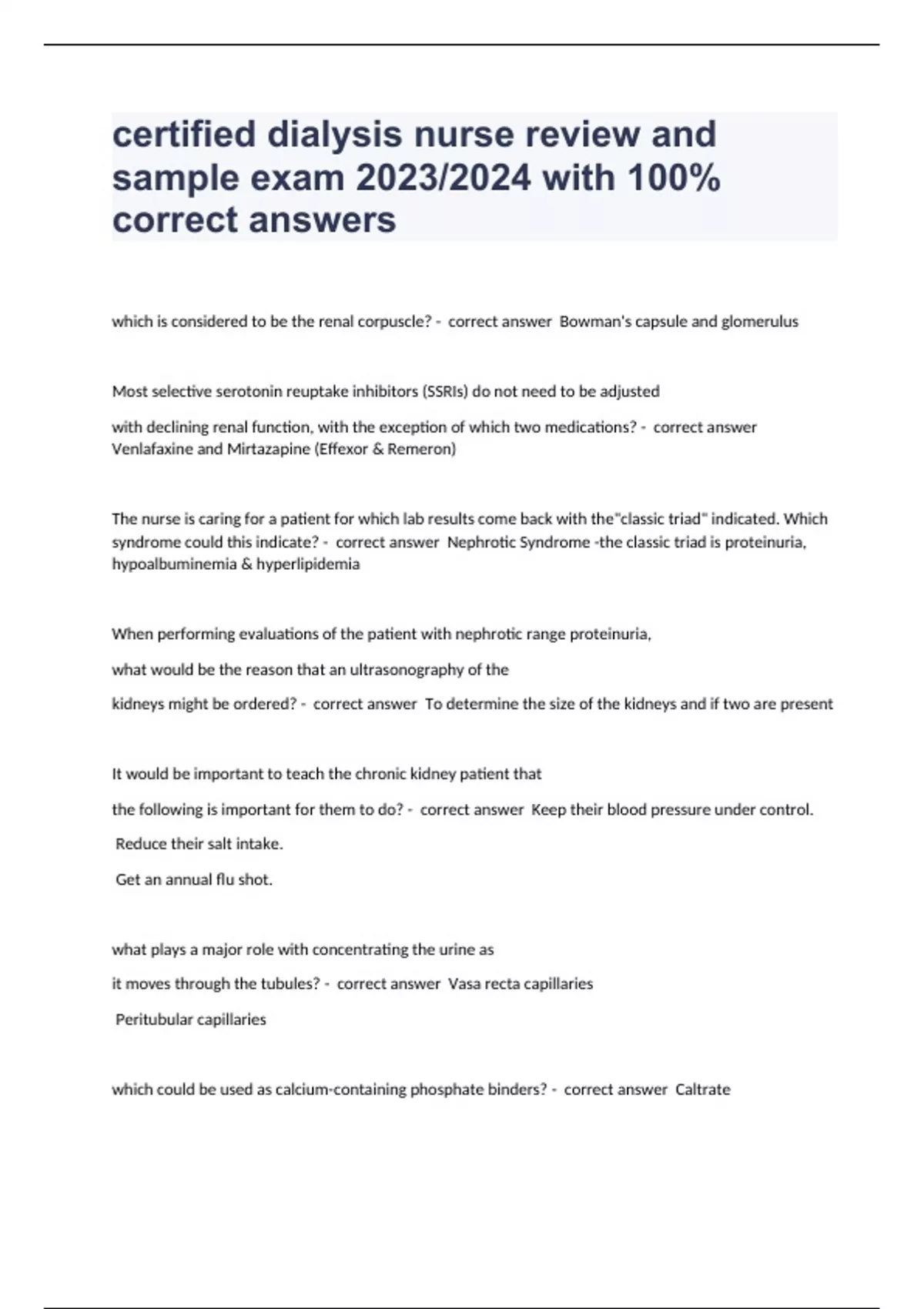 certified dialysis nurse review and sample exam 2023/2024 with 100% correct answers

which is considered to be the renal corpuscle? - correct answer Bowman's capsule and glomerulus

Most selective serotonin reuptake inhibitors (SSRIs) do not need to be adjusted

with declining renal function, with the exception of which two medications? - correct answer Venlafaxine and Mirtazapine (Effexor & Remeron)

The nurse is caring for a patient for which lab results come back with the"classic triad" indicated. Which syndrome could this indicate? - correct answer Nephrotic Syndrome -the classic triad is proteinuria, hypoalbuminemia & hyperlipidemia

When performing evaluations of the patient with nephrotic range proteinuria,

what would be the reason that an ultrasonography of the

kidneys might be ordered? - correct answer To determine the size of the kidneys and if two are present

It would be important to teach the chronic kidney patient that

the following is important for them to do? - correct answer Keep their blood pressure under control.

Reduce their salt intake.

Get an annual flu shot.

what plays a major role with concentrating the urine as

it moves through the tubules? - correct answer Vasa recta capillaries

Peritubular capillaries

which could be used as calcium-containing phosphate binders? - correct answer Caltrate